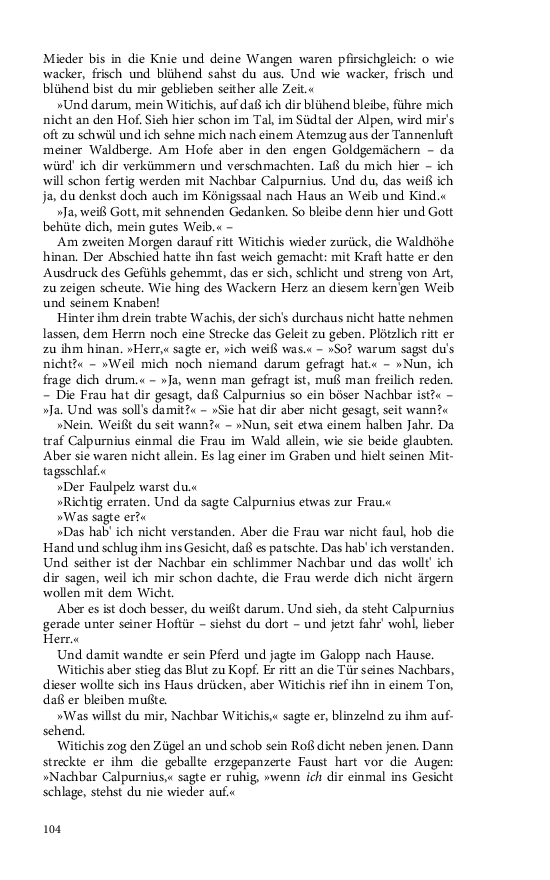 Mieder bis in die Knie und deine Wangen waren pfirsichgleich: o wie wacker, frisch und blühend sahst du aus. Und wie wacker, frisch und blühend bist du mir geblieben seither alle Zeit.«

»Und darum, mein Witichis, auf daß ich dir blühend bleibe, führe mich nicht an den Hof. Sieh hier schon im Tal, im Südtal der Alpen, wird mir's oft zu schwül und ich sehne mich nach einem Atemzug aus der Tannenluft meiner Waldberge. Am Hofe aber in den engen Goldgemächern – da würd' ich dir verkümmern und verschmachten. Laß du mich hier – ich will schon fertig werden mit Nachbar Calpurnius. Und du, das weiß ich ja, du denkst doch auch im Königssaal nach Haus an Weib und Kind.«

»Ja, weiß Gott, mit sehnenden Gedanken. So bleibe denn hier und Gott behüte dich, mein gutes Weib.« –

Am zweiten Morgen darauf ritt Witichis wieder zurück, die Waldhöhe hinan. Der Abschied hatte ihn fast weich gemacht: mit Kraft hatte er den Ausdruck des Gefühls gehemmt, das er sich, schlicht und streng von Art, zu zeigen scheute. Wie hing des Wackern Herz an diesem kern'gen Weib und seinem Knaben!

Hinter ihm drein trabte Wachis, der sich's durchaus nicht hatte nehmen lassen, dem Herrn noch eine Strecke das Geleit zu geben. Plötzlich ritt er zu ihm hinan. »Herr,« sagte er, »ich weiß was.« – »So? warum sagst du's nicht?« – »Weil mich noch niemand darum gefragt hat.« – »Nun, ich frage dich drum.« – »Ja, wenn man gefragt ist, muß man freilich reden. – Die Frau hat dir gesagt, daß Calpurnius so ein böser Nachbar ist?« – »Ja. Und was soll's damit?« – »Sie hat dir aber nicht gesagt, seit wann?«

»Nein. Weißt du seit wann?« – »Nun, seit etwa einem halben Jahr. Da traf Calpurnius einmal die Frau im Wald allein, wie sie beide glaubten. Aber sie waren nicht allein. Es lag einer im Graben und hielt seinen Mittagsschlaf.«

»Der Faulpelz warst du.«

»Richtig erraten. Und da sagte Calpurnius etwas zur Frau.«

»Was sagte er?«

»Das hab' ich nicht verstanden. Aber die Frau war nicht faul, hob die Hand und schlug ihm ins Gesicht, daß es patschte. Das hab' ich verstanden. Und seither ist der Nachbar ein schlimmer Nachbar und das wollt' ich dir sagen, weil ich mir schon dachte, die Frau werde dich nicht ärgern wollen mit dem Wicht.

Aber es ist doch besser, du weißt darum. Und sieh, da steht Calpurnius gerade unter seiner Hoftür – siehst du dort – und jetzt fahr' wohl, lieber Herr.«

Und damit wandte er sein Pferd und jagte im Galopp nach Hause.

Witichis aber stieg das Blut zu Kopf. Er ritt an die Tür seines Nachbars, dieser wollte sich ins Haus drücken, aber Witichis rief ihn in einem Ton, daß er bleiben mußte.

»Was willst du mir, Nachbar Witichis,« sagte er, blinzelnd zu ihm aufsehend.

Witichis zog den Zügel an und schob sein Roß dicht neben jenen. Dann streckte er ihm die geballte erzgepanzerte Faust hart vor die Augen: »Nachbar Calpurnius,« sagte er ruhig, »wenn ich dir einmal ins Gesicht schlage, stehst du nie wieder auf.«

104